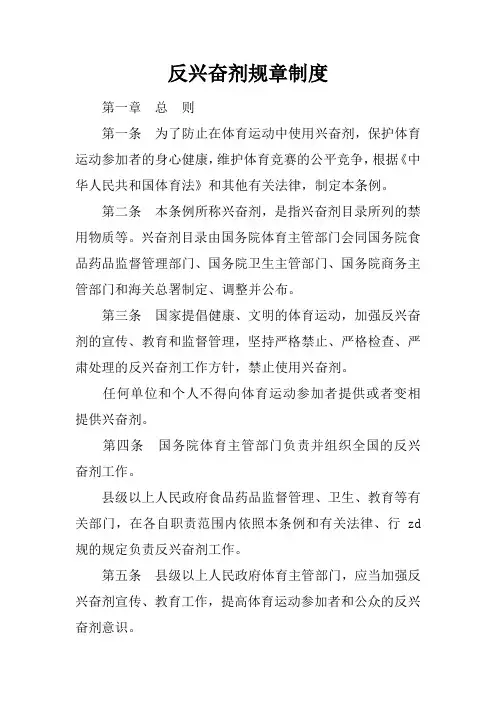 反兴奋剂规章制度

第一章　总　则

第一条　为了防止在体育运动中使用兴奋剂，保护体育运动参加者的身心健康，维护体育竞赛的公平竞争，根据《中华人民共和国体育法》和其他有关法律，制定本条例。

第二条　本条例所称兴奋剂，是指兴奋剂目录所列的禁用物质等。兴奋剂目录由国务院体育主管部门会同国务院食品药品监督管理部门、国务院卫生主管部门、国务院商务主管部门和海关总署制定、调整并公布。

第三条　国家提倡健康、文明的体育运动，加强反兴奋剂的宣传、教育和监督管理，坚持严格禁止、严格检查、严肃处理的反兴奋剂工作方针，禁止使用兴奋剂。

任何单位和个人不得向体育运动参加者提供或者变相提供兴奋剂。

第四条　国务院体育主管部门负责并组织全国的反兴奋剂工作。

县级以上人民政府食品药品监督管理、卫生、教育等有关部门，在各自职责范围内依照本条例和有关法律、行 zd 规的规定负责反兴奋剂工作。

第五条　县级以上人民政府体育主管部门，应当加强反兴奋剂宣传、教育工作，提高体育运动参加者和公众的反兴奋剂意识。